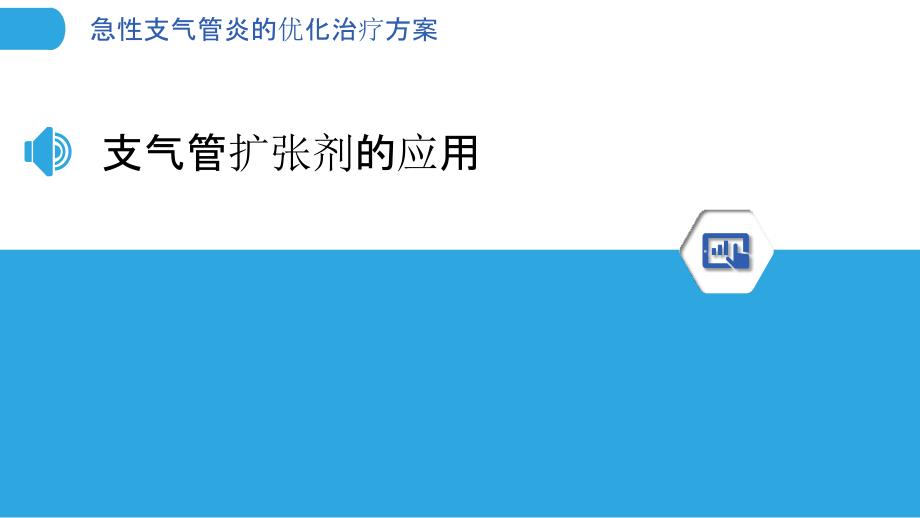 急性支气管炎的优化治疗方案

支气管扩张剂的应用